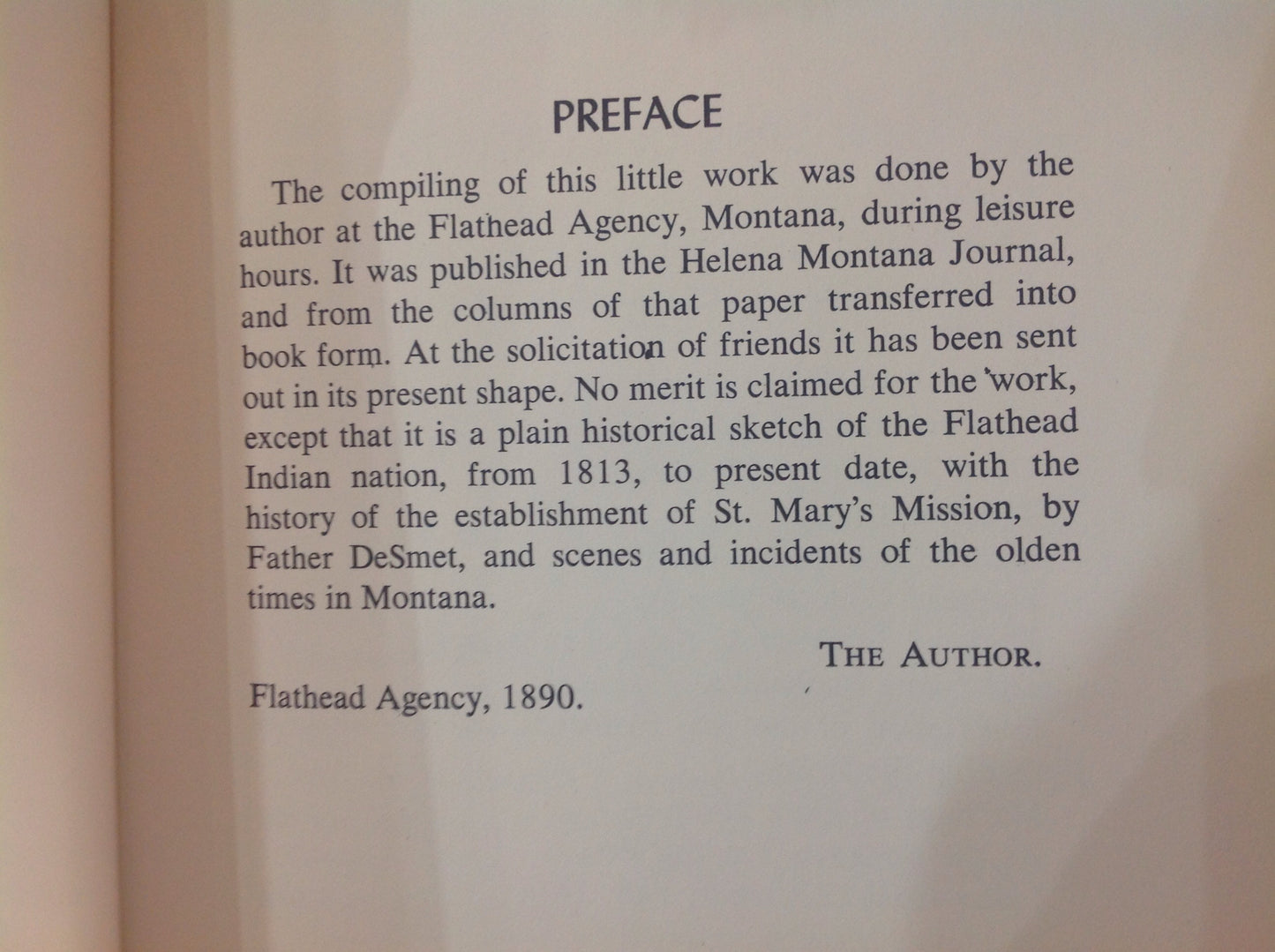 PREFACE

The compiling of this little work was done by the author at the Flathead Agency, Montana, during leisure hours. It was published in the Helena Montana Journal, and from the columns of that paper transferred into book form. At the solicitation of friends it has been sent out in its present shape. No merit is claimed for the work, except that it is a plain historical sketch of the Flathead Indian nation, from 1813, to present date, with the history of the establishment of St. Mary's Mission, by Father DeSmet, and scenes and incidents of the olden times in Montana.

THE AUTHOR.

Flathead Agency, 1890.